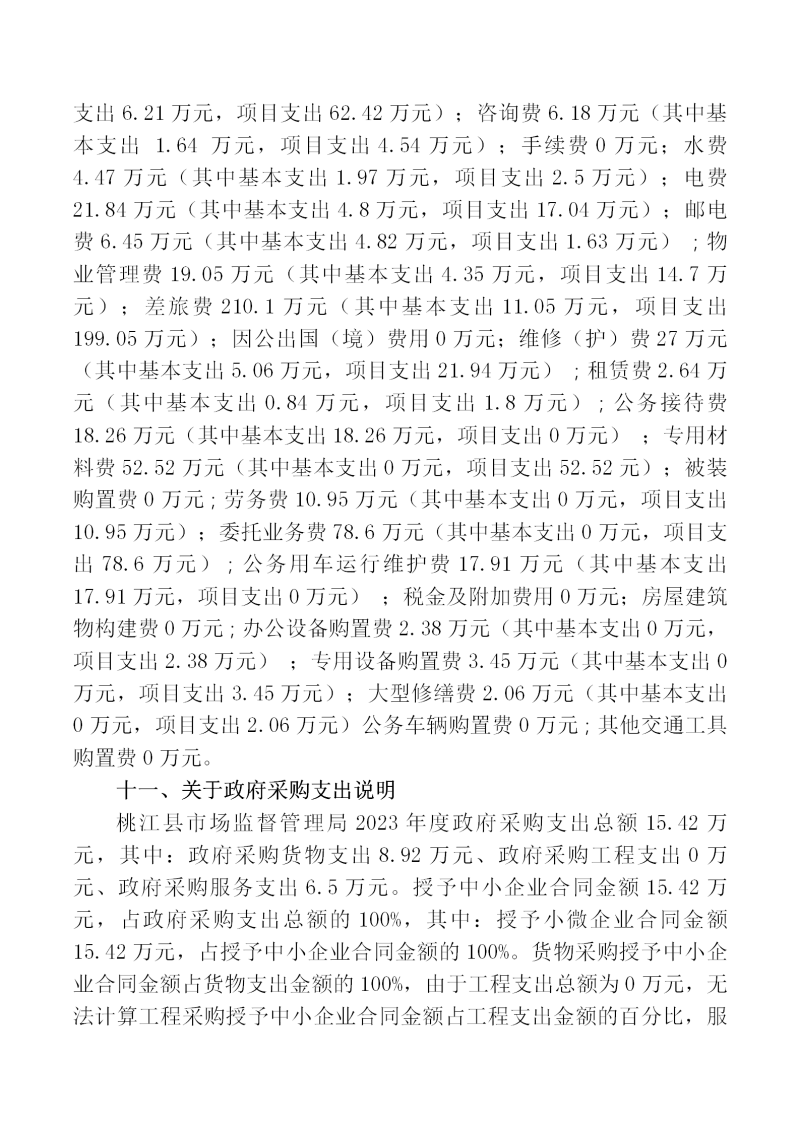 支出6.21万元，项目支出62.42万元）；咨询费6.18万元（其中基本支出1.64万元，项目支出4.54万元）；手续费0万元；水费4.47万元（其中基本支出1.97万元，项目支出2.5万元）；电费21.84万元（其中基本支出4.8万元，项目支出17.04万元）；邮电费6.45万元（其中基本支出4.82万元，项目支出1.63万元）；物业管理费19.05万元（其中基本支出4.35万元，项目支出14.7万元）；差旅费210.1万元（其中基本支出11.05万元，项目支出199.05万元）；因公出国（境）费用0万元；维修（护）费27万元（其中基本支出5.06万元，项目支出21.94万元）；租赁费2.64万元（其中基本支出0.84万元，项目支出1.8万元）；公务接待费18.26万元（其中基本支出18.26万元，项目支出0万元）；专用材料费52.52万元（其中基本支出0万元，项目支出52.52元）；被装购置费0万元；劳务费10.95万元（其中基本支出0万元，项目支出10.95万元）；委托业务费78.6万元（其中基本支出0万元，项目支出78.6万元）；公务用车运行维护费17.91万元（其中基本支出17.91万元，项目支出0万元）；税金及附加费用0万元；房屋建筑物构建费0万元；办公设备购置费2.38万元（其中基本支出0万元，项目支出2.38万元）；专用设备购置费3.45万元（其中基本支出0万元，项目支出3.45万元）；大型修缮费2.06万元（其中基本支出0万元，项目支出2.06万元）公务车辆购置费0万元；其他交通工具购置费0万元。

十一、关于政府采购支出说明

桃江县市场监督管理局2023年度政府采购支出总额15.42万元，其中：政府采购货物支出8.92万元、政府采购工程支出0万元、政府采购服务支出6.5万元。授予中小企业合同金额15.42万元，占政府采购支出总额的100%，其中：授予小微企业合同金额15.42万元，占授予中小企业合同金额的100%。货物采购授予中小企业合同金额占货物支出金额的100%，由于工程支出总额为0万元，无法计算工程采购授予中小企业合同金额占工程支出金额的百分比，服